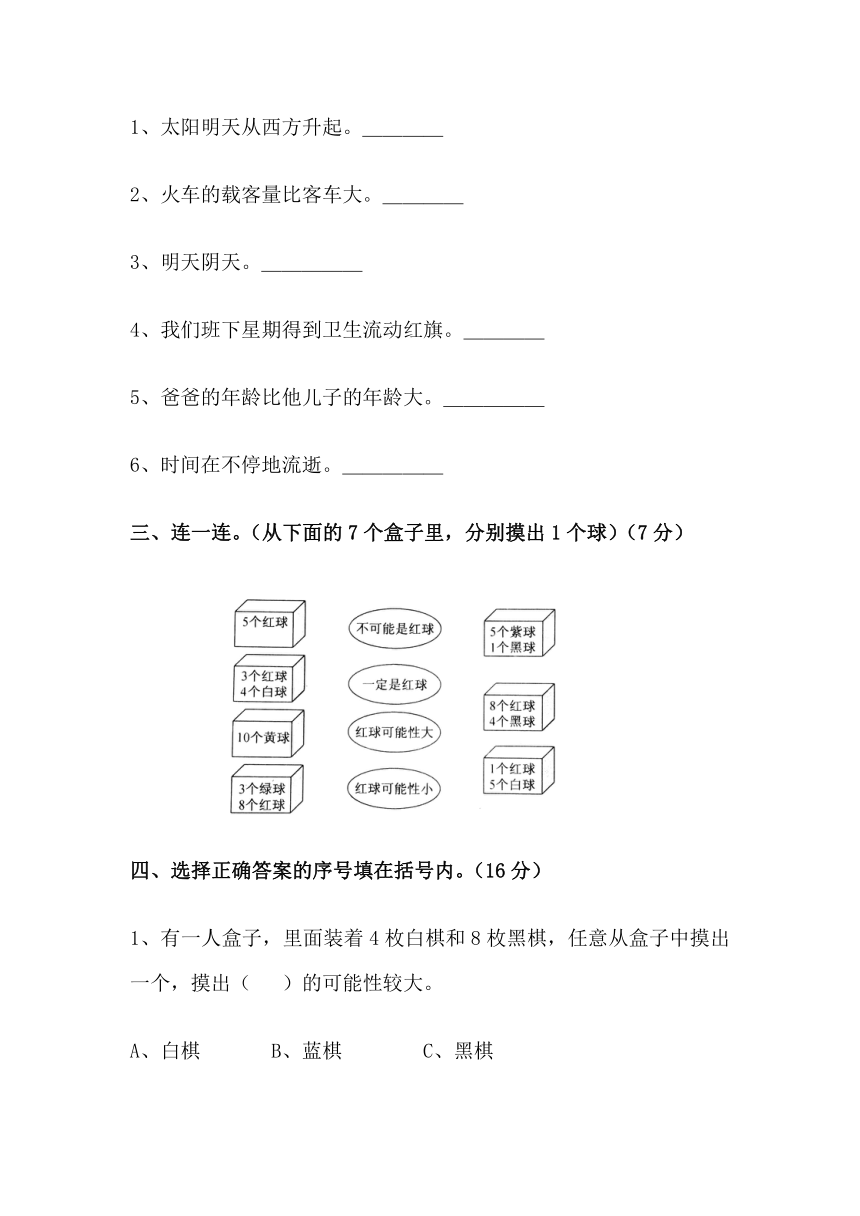 1、太阳明天从西方升起。________

2、火车的载客量比客车大。________

3、明天阴天。__________

4、我们班下星期得到卫生流动红旗。________

5、爸爸的年龄比他儿子的年龄大。__________

6、时间在不停地流逝。__________

三、连一连。（从下面的 7 个盒子里，分别摸出 1 个球）（7 分）

5个红球

3个红球
4个白球

10个黄球

3个绿球
8个红球

不可能是红球

一定是红球

红球可能性大

红球可能性小

5个紫球
1个黑球

8个红球
4个黑球

1个红球
5个白球

四、选择正确答案的序号填在括号内。（16 分）

1、有一人盒子，里面装着 4 枚白棋和 8 枚黑棋，任意从盒子中摸出一个，摸出（　　）的可能性较大。

A、白棋　　B、蓝棋　　C、黑棋